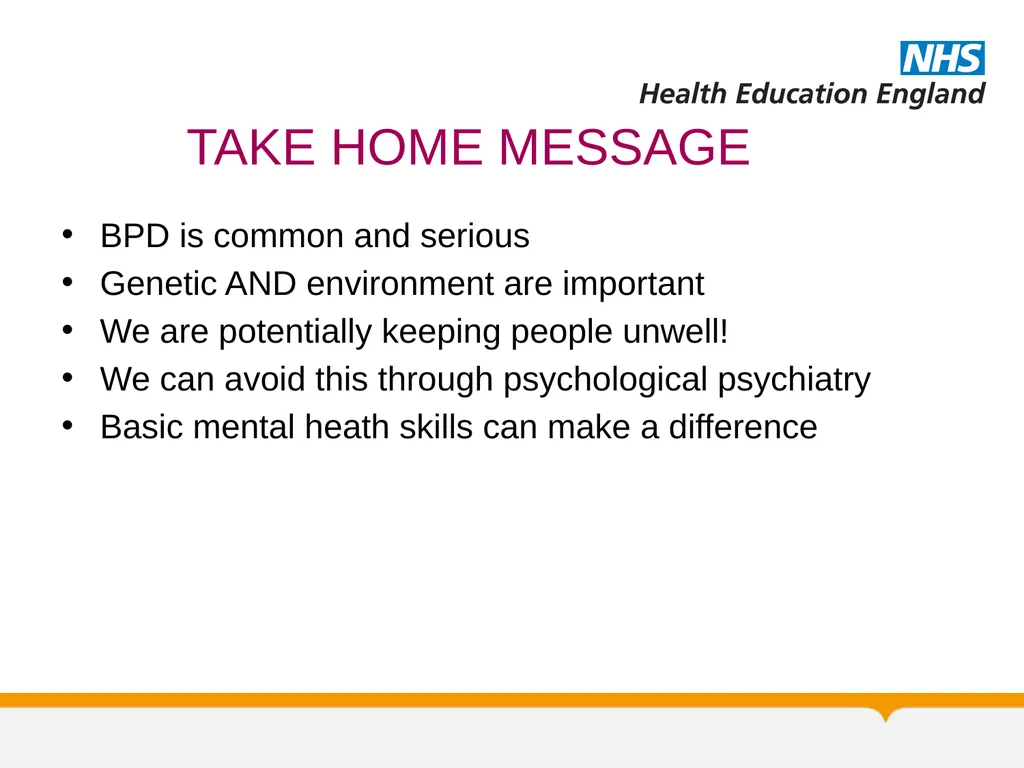 NHS
Health Education England

TAKE HOME MESSAGE

• BPD is common and serious
• Genetic AND environment are important
• We are potentially keeping people unwell!
• We can avoid this through psychological psychiatry
• Basic mental heath skills can make a difference